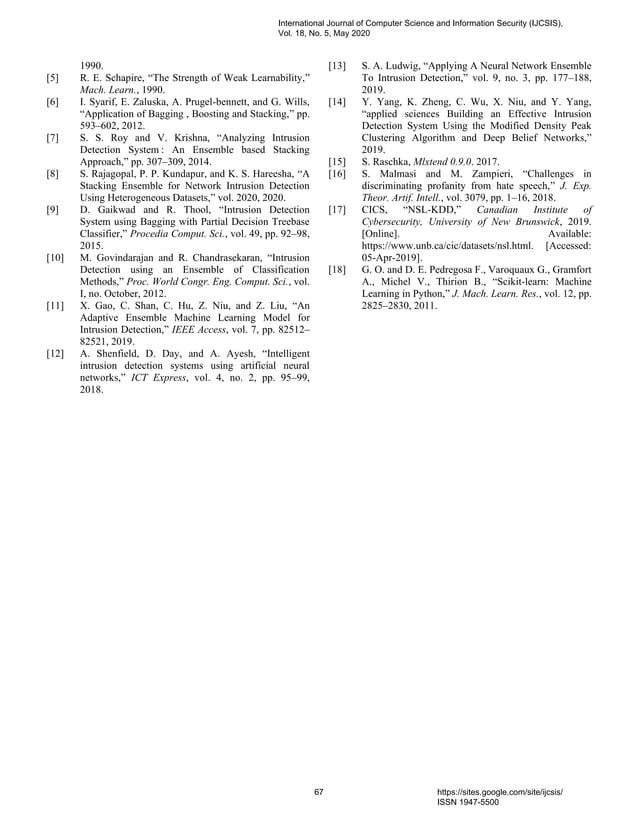 International Journal of Computer Science and Information Security (IJCSIS),
Vol. 18, No. 5, May 2020

1990.

[5] R. E. Schapire, “The Strength of Weak Learnability,” Mach. Learn., 1990.

[6] I. Syarif, E. Zaluska, A. Prugel-bennett, and G. Wills, “Application of Bagging , Boosting and Stacking,” pp. 593–602, 2012.

[7] S. S. Roy and V. Krishna, “Analyzing Intrusion Detection System : An Ensemble based Stacking Approach,” pp. 307–309, 2014.

[8] S. Rajagopal, P. P. Kundapur, and K. S. Hareesha, “A Stacking Ensemble for Network Intrusion Detection Using Heterogeneous Datasets,” vol. 2020, 2020.

[9] D. Gaikwad and R. Thool, “Intrusion Detection System using Bagging with Partial Decision Treebase Classifier,” Procedia Comput. Sci., vol. 49, pp. 92–98, 2015.

[10] M. Govindarajan and R. Chandrasekaran, “Intrusion Detection using an Ensemble of Classification Methods,” Proc. World Congr. Eng. Comput. Sci., vol. I, no. October, 2012.

[11] X. Gao, C. Shan, C. Hu, Z. Niu, and Z. Liu, “An Adaptive Ensemble Machine Learning Model for Intrusion Detection,” IEEE Access, vol. 7, pp. 82512–82521, 2019.

[12] A. Shenfield, D. Day, and A. Ayesh, “Intelligent intrusion detection systems using artificial neural networks,” ICT Express, vol. 4, no. 2, pp. 95–99, 2018.

[13] S. A. Ludwig, “Applying A Neural Network Ensemble To Intrusion Detection,” vol. 9, no. 3, pp. 177–188, 2019.

[14] Y. Yang, K. Zheng, C. Wu, X. Niu, and Y. Yang, “applied sciences Building an Effective Intrusion Detection System Using the Modified Density Peak Clustering Algorithm and Deep Belief Networks,” 2019.

[15] S. Raschka, Mlxtend 0.9.0. 2017.

[16] S. Malmasi and M. Zampieri, “Challenges in discriminating profanity from hate speech,” J. Exp. Theor. Artif. Intell., vol. 3079, pp. 1–16, 2018.

[17] CICS, “NSL-KDD,” Canadian Institute of Cybersecurity, University of New Brunswick, 2019. [Online]. Available: https://www.unb.ca/cic/datasets/nsl.html. [Accessed: 05-Apr-2019].

[18] G. O. and D. E. Pedregosa F., Varoquaux G., Gramfort A., Michel V., Thirion B., “Scikit-learn: Machine Learning in Python,” J. Mach. Learn. Res., vol. 12, pp. 2825–2830, 2011.

67

https://sites.google.com/site/ijcsis/
ISSN 1947-5500